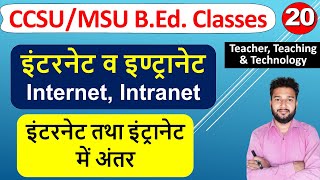 CCSU/MSU B.Ed. Classes

20

Teacher, Teaching & Technology

इंटरनेट व इण्ट्रानेट
Internet, Intranet

इंटरनेट तथा इंट्रानेट में अंतर